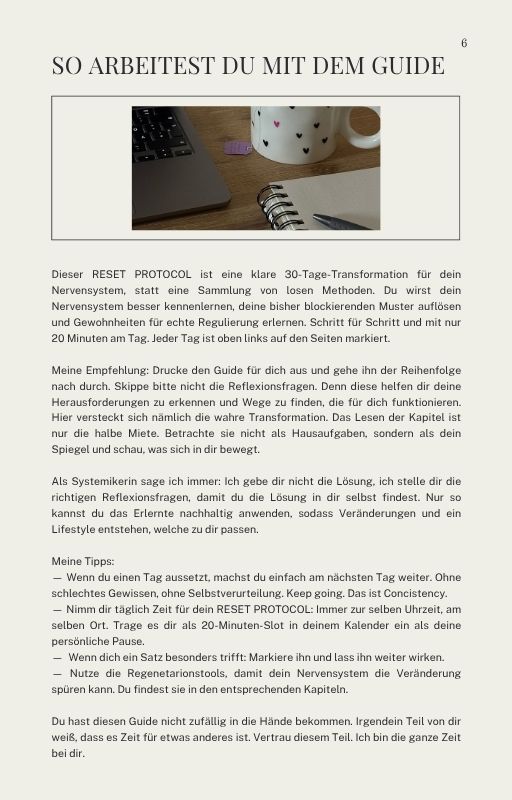 6

SO ARBEITEST DU MIT DEM GUIDE

Dieser RESET PROTOCOL ist eine klare 30-Tage-Transformation für dein Nervensystem, statt eine Sammlung von losen Methoden. Du wirst dein Nervensystem besser kennenlernen, deine bisher blockierenden Muster auflösen und Gewohnheiten für echte Regulierung erlernen. Schritt für Schritt und mit nur 20 Minuten am Tag. Jeder Tag ist oben links auf den Seiten markiert.

Meine Empfehlung: Drucke den Guide für dich aus und gehe ihn der Reihenfolge nach durch. Skippe bitte nicht die Reflexionsfragen. Denn diese helfen dir deine Herausforderungen zu erkennen und Wege zu finden, die für dich funktionieren. Hier versteckt sich nämlich die wahre Transformation. Das Lesen der Kapitel ist nur die halbe Miete. Betrachte sie nicht als Hausaufgaben, sondern als dein Spiegel und schau, was sich in dir bewegt.

Als Systemikerin sage ich immer: Ich gebe dir nicht die Lösung, ich stelle dir die richtigen Reflexionsfragen, damit du die Lösung in dir selbst findest. Nur so kannst du das Erlernte nachhaltig anwenden, sodass Veränderungen und ein Lifestyle entstehen, welche zu dir passen.

Meine Tipps:
— Wenn du einen Tag aussetzt, machst du einfach am nächsten Tag weiter. Ohne schlechtes Gewissen, ohne Selbstverurteilung. Keep going. Das ist Concistency.
— Nimm dir täglich Zeit für dein RESET PROTOCOL: Immer zur selben Uhrzeit, am selben Ort. Trage es dir als 20-Minuten-Slot in deinem Kalender ein als deine persönliche Pause.
— Wenn dich ein Satz besonders trifft: Markiere ihn und lass ihn weiter wirken.
— Nutze die Regenetarionstools, damit dein Nervensystem die Veränderung spüren kann. Du findest sie in den entsprechenden Kapiteln.

Du hast diesen Guide nicht zufällig in die Hände bekommen. Irgendein Teil von dir weiß, dass es Zeit für etwas anderes ist. Vertrau diesem Teil. Ich bin die ganze Zeit bei dir.